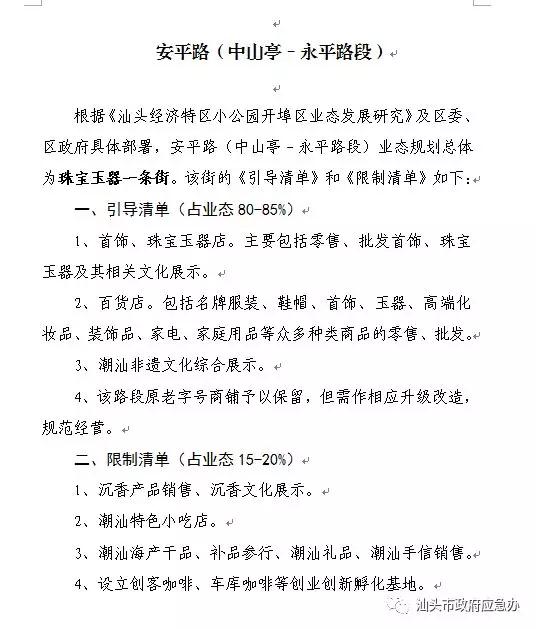 安平路（中山亭－永平路段）

根据《汕头经济特区小公园开埠区业态发展研究》及区委、区政府具体部署，安平路（中山亭－永平路段）业态规划总体为珠宝玉器一条街。该街的《引导清单》和《限制清单》如下：

一、引导清单（占业态 80-85%）

1、首饰、珠宝玉器店。主要包括零售、批发首饰、珠宝玉器及其相关文化展示。

2、百货店。包括名牌服装、鞋帽、首饰、玉器、高端化妆品、装饰品、家电、家庭用品等众多种类商品的零售、批发。

3、潮汕非遗文化综合展示。

4、该路段原老字号商铺予以保留，但需作相应升级改造，规范经营。

二、限制清单（占业态 15-20%）

1、沉香产品销售、沉香文化展示。

2、潮汕特色小吃店。

3、潮汕海产干品、补品参行、潮汕礼品、潮汕手信销售。

4、设立创客咖啡、车库咖啡等创业创新孵化基地。

汕头市政府应急办